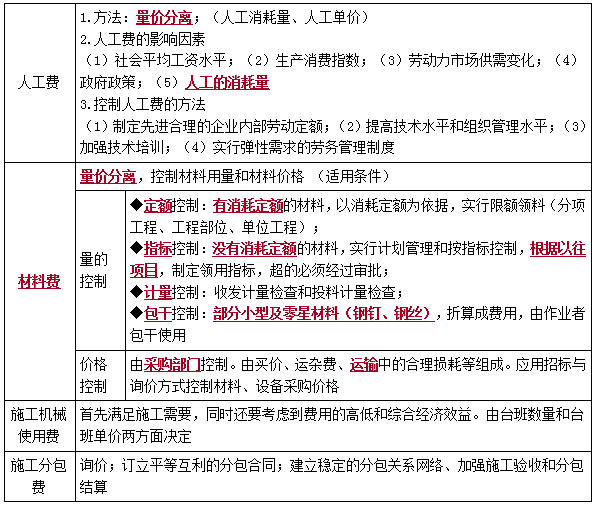 | 人工费 | 1.方法：量价分离；（人工消耗量、人工单价）<br>2.人工费的影响因素<br>（1）社会平均工资水平；（2）生产消费指数；（3）劳动力市场供需变化；（4）政府政策；（5）人工的消耗量<br>3.控制人工费的方法<br>（1）制定先进合理的企业内部劳动定额；（2）提高技术水平和组织管理水平；（3）加强技术培训；（4）实行弹性需求的劳务管理制度 | |
|---|---|---|
| 材料费 | 量价分离，控制材料用量和材料价格 （适用条件） | |
| | 量的控制 | ◆定额控制：有消耗定额的材料，以消耗定额为依据，实行限额领料（分项工程、工程部位、单位工程）；<br>◆指标控制：没有消耗定额的材料，实行计划管理和按指标控制，根据以往项目，制定领用指标，超的必须经过审批；<br>◆计量控制：收发计量检查和投料计量检查；<br>◆包干控制：部分小型及零星材料（钢钉、钢丝），折算成费用，由作业者包干使用 |
| | 价格控制 | 由采购部门控制。由买价、运杂费、运输中的合理损耗等组成。应用招标与询价方式控制材料、设备采购价格 |
| 施工机械使用费 | 首先满足施工需要，同时还要考虑到费用的高低和综合经济效益。由台班数量和台班单价两方面决定 | |
| 施工分包费 | 询价；订立平等互利的分包合同；建立稳定的分包关系网络、加强施工验收和分包结算 | |